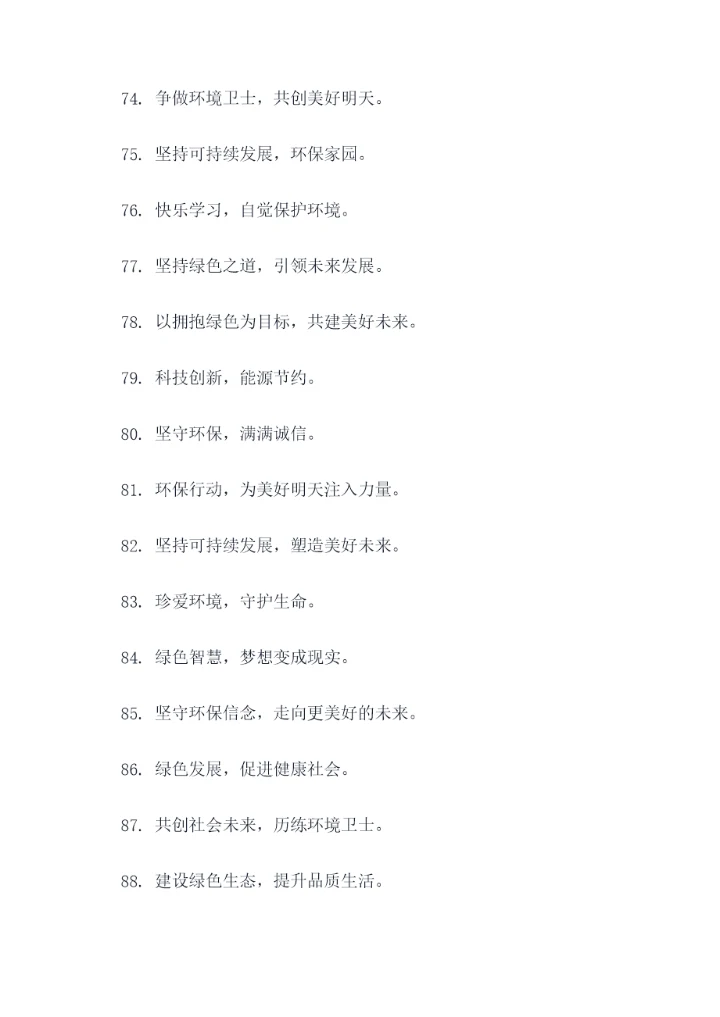 74. 争做环境卫士，共创美好明天。

75. 坚持可持续发展，环保家园。

76. 快乐学习，自觉保护环境。

77. 坚持绿色之道，引领未来发展。

78. 以拥抱绿色为目标，共建美好未来。

79. 科技创新，能源节约。

80. 坚守环保，满满诚信。

81. 环保行动，为美好明天注入力量。

82. 坚持可持续发展，塑造美好未来。

83. 珍爱环境，守护生命。

84. 绿色智慧，梦想变成现实。

85. 坚守环保信念，走向更美好的未来。

86. 绿色发展，促进健康社会。

87. 共创社会未来，历练环境卫士。

88. 建设绿色生态，提升品质生活。